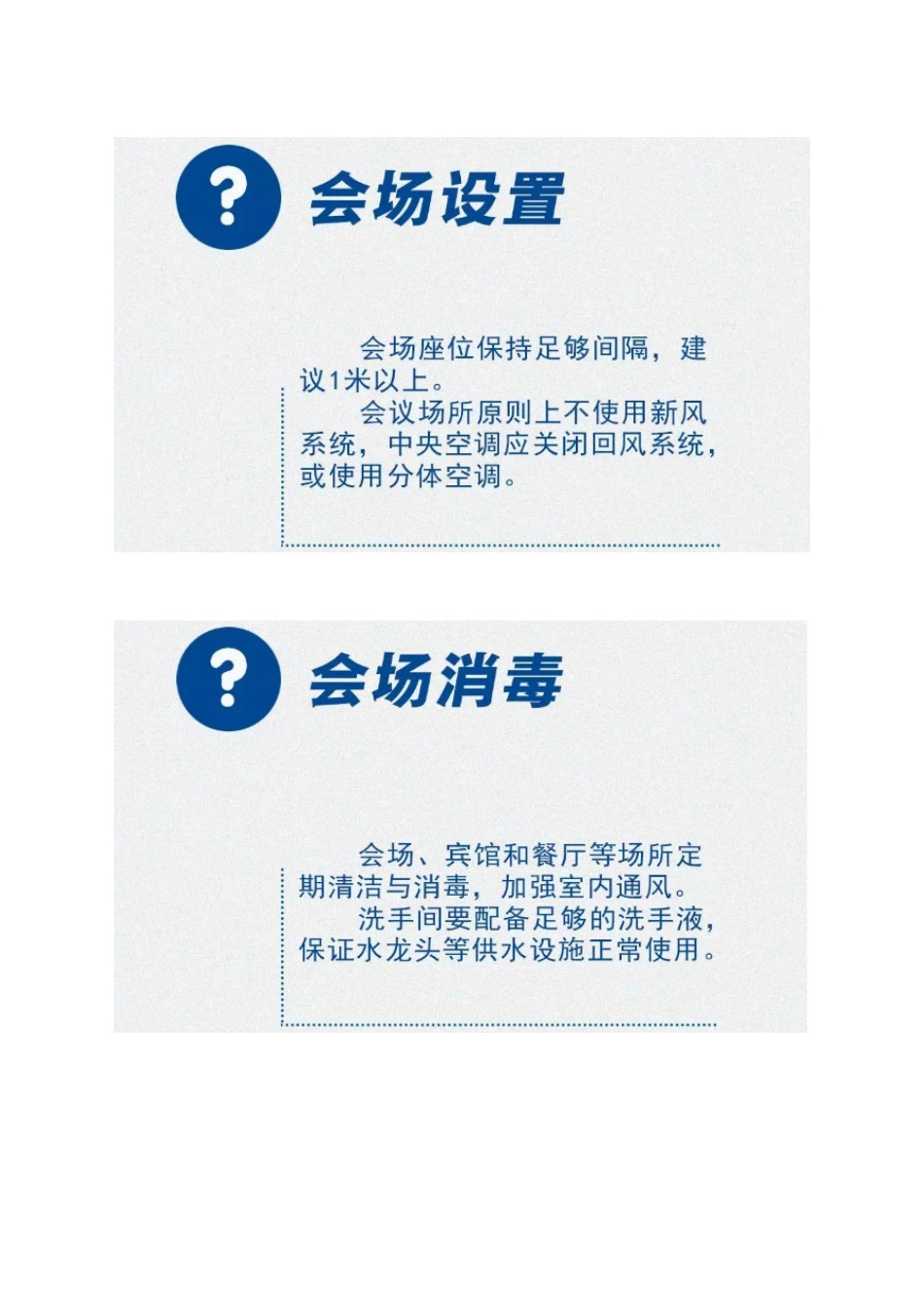 ?

会场设置

会场座位保持足够间隔，建议1米以上。

会议场所原则上不使用新风系统，中央空调应关闭回风系统，或使用分体空调。

?

会场消毒

会场、宾馆和餐厅等场所定期清洁与消毒，加强室内通风。

洗手间要配备足够的洗手液，保证水龙头等供水设施正常使用。